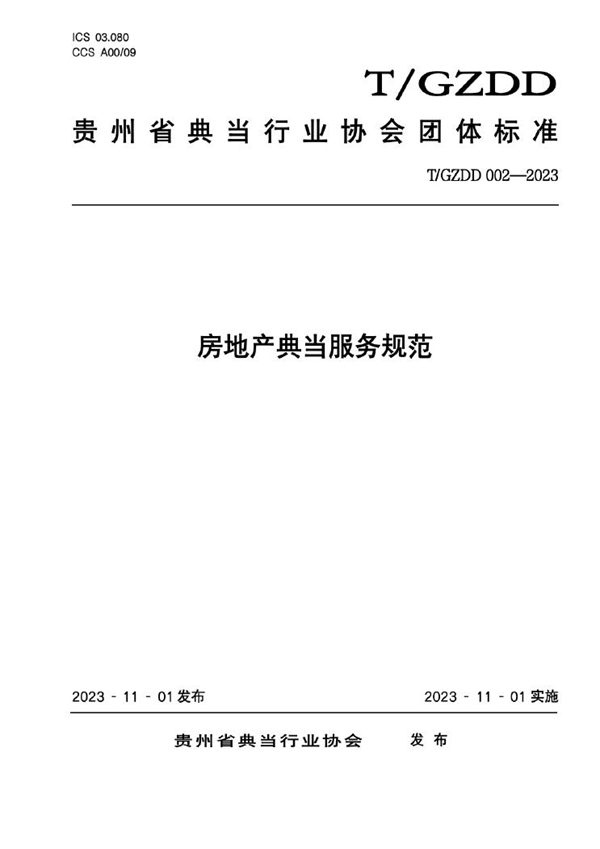 ICS 03.080
CCS A00/09

T/GZDD

贵州省典当行业协会团体标准

T/GZDD 002—2023

房地产典当服务规范

2023 - 11 - 01 发布

2023 - 11 - 01 实施

贵州省典当行业协会 发布